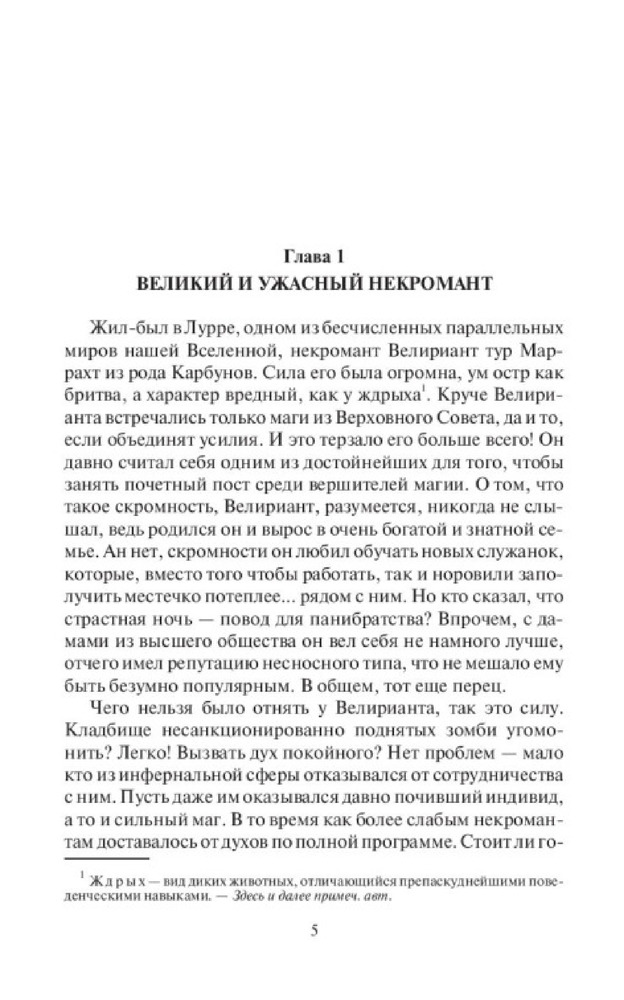 Глава 1
ВЕЛИКИЙ И УЖАСНЫЙ НЕКРОМАНТ

Жил-был в Лурре, одном из бесчисленных параллельных миров нашей Вселенной, некромант Велириант тур Маррахт из рода Карбунов. Сила его была огромна, ум остр как бритва, а характер вредный, как у ждрыха$^1$. Круче Велирианта встречались только маги из Верховного Совета, да и то, если объединят усилия. И это терзало его больше всего! Он давно считал себя одним из достойнейших для того, чтобы занять почетный пост среди вершителей магии. О том, что такое скромность, Велириант, разумеется, никогда не слышал, ведь родился он и вырос в очень богатой и знатной семье. Ан нет, скромности он любил обучать новых служанок, которые, вместо того чтобы работать, так и норовили заполучить местечко потеплее... рядом с ним. Но кто сказал, что страстная ночь — повод для панибратства? Впрочем, с дамами из высшего общества он вел себя не намного лучше, отчего имел репутацию несносного типа, что не мешало ему быть безумно популярным. В общем, тот еще перец.

Чего нельзя было отнять у Велирианта, так это силу. Кладбище несанкционированно поднятых зомби угомонить? Легко! Вызвать дух покойного? Нет проблем — мало кто из инфернальной сферы отказывался от сотрудничества с ним. Пусть даже им оказывался давно почивший индивид, а то и сильный маг. В то время как более слабым некромантам доставалось от духов по полной программе. Стоит ли го-

$^1$ Ждрых — вид диких животных, отличающийся препаскуднейшими поведенческими навыками. — Здесь и далее примеч. авт.

5